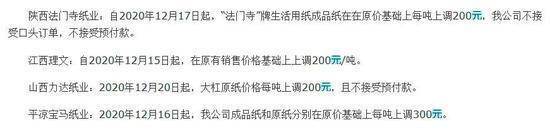 陕西法门寺纸业：自2020年12月17日起，“法门寺”牌生活用纸成品纸在在原价基础上每吨上调200元，我公司不接受口头订单，不接受预付款。

江西理文：自2020年12月15日起，在原有销售价格基础上上调200元/吨。

山西力达纸业：2020年12月20日起，大杠原纸价格每吨上调200元，且不接受预付款。

平凉宝马纸业：2020年12月16日起，我公司成品纸和原纸分别在原价基础上每吨上调300元。